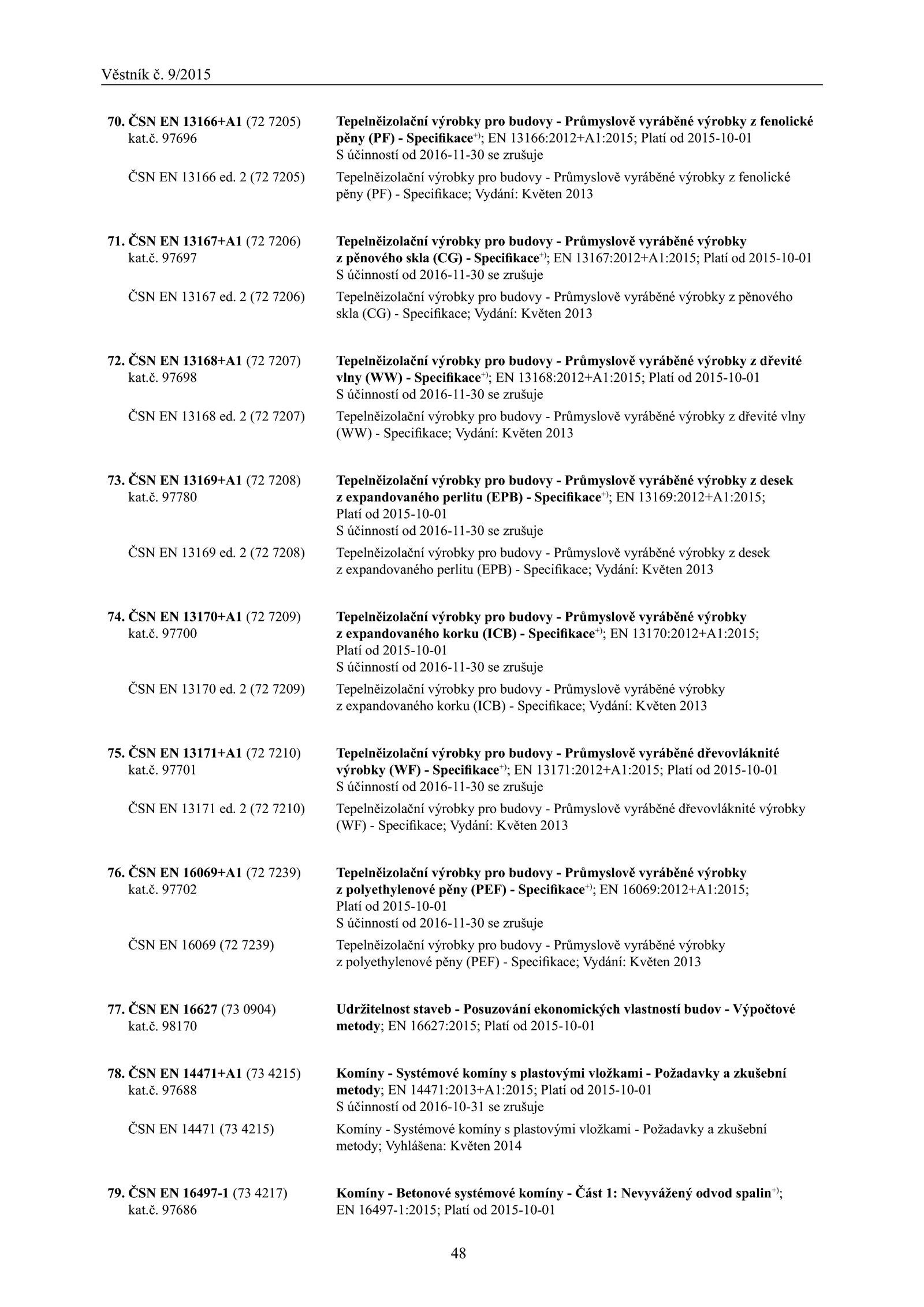 Věstník č. 9/2015

70. ČSN EN 13166+A1 (72 7205) kat.č. 97696

Tepelněizolační výrobky pro budovy - Průmyslově vyráběné výrobky z fenolické pěny (PF) - Specifikace$^{+)}$; EN 13166:2012+A1:2015; Platí od 2015-10-01
S účinností od 2016-11-30 se zrušuje

ČSN EN 13166 ed. 2 (72 7205)

Tepelněizolační výrobky pro budovy - Průmyslově vyráběné výrobky z fenolické pěny (PF) - Specifikace; Vydání: Květen 2013

71. ČSN EN 13167+A1 (72 7206) kat.č. 97697

Tepelněizolační výrobky pro budovy - Průmyslově vyráběné výrobky z pěnového skla (CG) - Specifikace$^{+)}$; EN 13167:2012+A1:2015; Platí od 2015-10-01
S účinností od 2016-11-30 se zrušuje

ČSN EN 13167 ed. 2 (72 7206)

Tepelněizolační výrobky pro budovy - Průmyslově vyráběné výrobky z pěnového skla (CG) - Specifikace; Vydání: Květen 2013

72. ČSN EN 13168+A1 (72 7207) kat.č. 97698

Tepelněizolační výrobky pro budovy - Průmyslově vyráběné výrobky z dřevité vlny (WW) - Specifikace$^{+)}$; EN 13168:2012+A1:2015; Platí od 2015-10-01
S účinností od 2016-11-30 se zrušuje

ČSN EN 13168 ed. 2 (72 7207)

Tepelněizolační výrobky pro budovy - Průmyslově vyráběné výrobky z dřevité vlny (WW) - Specifikace; Vydání: Květen 2013

73. ČSN EN 13169+A1 (72 7208) kat.č. 97780

Tepelněizolační výrobky pro budovy - Průmyslově vyráběné výrobky z desek z expandovaného perlitu (EPB) - Specifikace$^{+)}$; EN 13169:2012+A1:2015; Platí od 2015-10-01
S účinností od 2016-11-30 se zrušuje

ČSN EN 13169 ed. 2 (72 7208)

Tepelněizolační výrobky pro budovy - Průmyslově vyráběné výrobky z desek z expandovaného perlitu (EPB) - Specifikace; Vydání: Květen 2013

74. ČSN EN 13170+A1 (72 7209) kat.č. 97700

Tepelněizolační výrobky pro budovy - Průmyslově vyráběné výrobky z expandovaného korku (ICB) - Specifikace$^{+)}$; EN 13170:2012+A1:2015; Platí od 2015-10-01
S účinností od 2016-11-30 se zrušuje

ČSN EN 13170 ed. 2 (72 7209)

Tepelněizolační výrobky pro budovy - Průmyslově vyráběné výrobky z expandovaného korku (ICB) - Specifikace; Vydání: Květen 2013

75. ČSN EN 13171+A1 (72 7210) kat.č. 97701

Tepelněizolační výrobky pro budovy - Průmyslově vyráběné dřevovláknité výrobky (WF) - Specifikace$^{+)}$; EN 13171:2012+A1:2015; Platí od 2015-10-01
S účinností od 2016-11-30 se zrušuje

ČSN EN 13171 ed. 2 (72 7210)

Tepelněizolační výrobky pro budovy - Průmyslově vyráběné dřevovláknité výrobky (WF) - Specifikace; Vydání: Květen 2013

76. ČSN EN 16069+A1 (72 7239) kat.č. 97702

Tepelněizolační výrobky pro budovy - Průmyslově vyráběné výrobky z polyethylenové pěny (PEF) - Specifikace$^{+)}$; EN 16069:2012+A1:2015; Platí od 2015-10-01
S účinností od 2016-11-30 se zrušuje

ČSN EN 16069 (72 7239)

Tepelněizolační výrobky pro budovy - Průmyslově vyráběné výrobky z polyethylenové pěny (PEF) - Specifikace; Vydání: Květen 2013

77. ČSN EN 16627 (73 0904) kat.č. 98170

Udržitelnost staveb - Posuzování ekonomických vlastností budov - Výpočtové metody; EN 16627:2015; Platí od 2015-10-01

78. ČSN EN 14471+A1 (73 4215) kat.č. 97688

Komíny - Systémové komíny s plastovými vložkami - Požadavky a zkušební metody; EN 14471:2013+A1:2015; Platí od 2015-10-01
S účinností od 2016-10-31 se zrušuje

ČSN EN 14471 (73 4215)

Komíny - Systémové komíny s plastovými vložkami - Požadavky a zkušební metody; Vyhlášena: Květen 2014

79. ČSN EN 16497-1 (73 4217) kat.č. 97686

Komíny - Betonové systémové komíny - Část 1: Nevyvážený odvod spalin$^{+)}$; EN 16497-1:2015; Platí od 2015-10-01

48